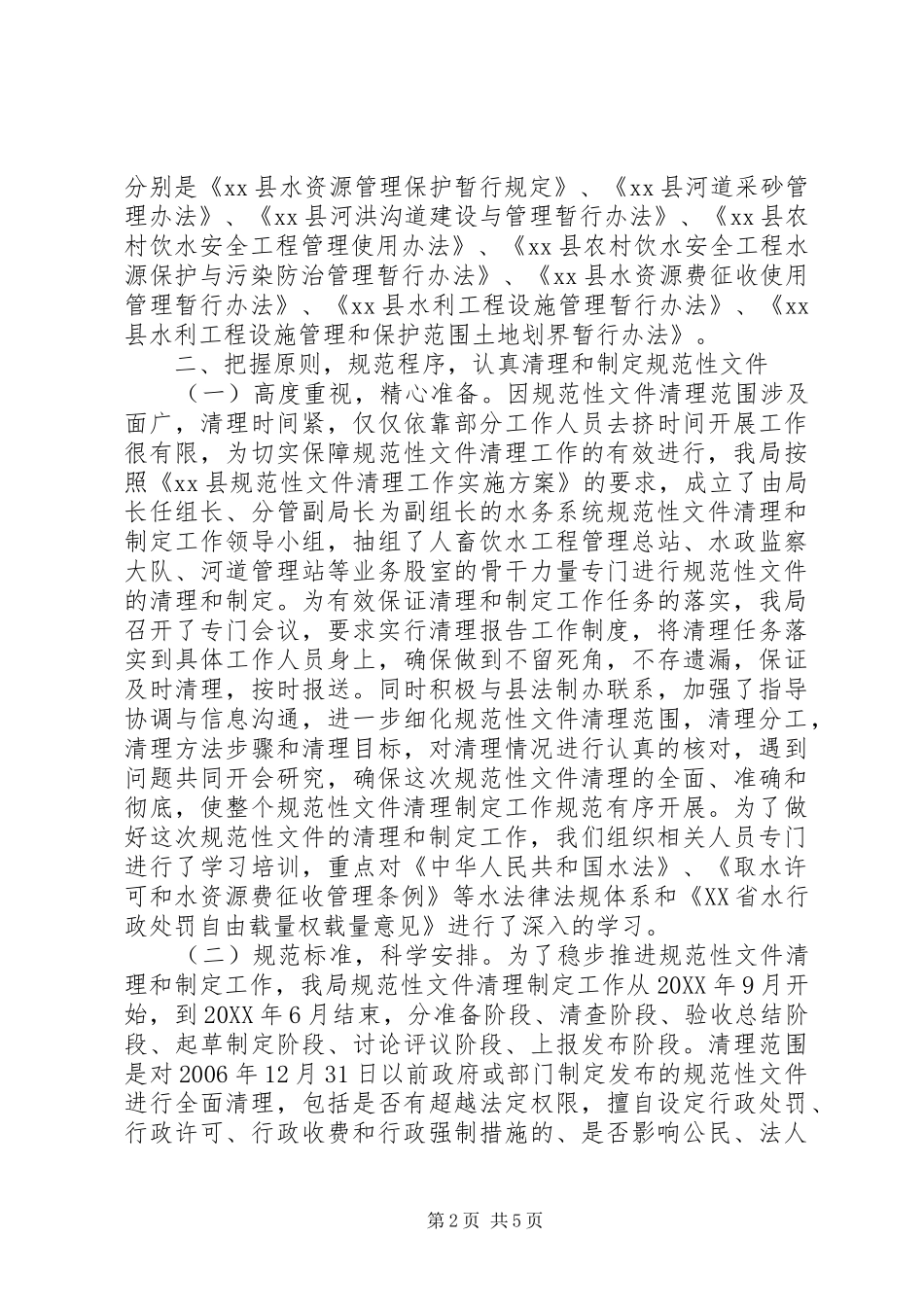 分别是《xx县水资源管理保护暂行规定》、《xx县河道采砂管理办法》、《xx县河洪沟道建设与管理暂行办法》、《xx县农村饮水安全工程管理使用办法》、《xx县农村饮水安全工程水源保护与污染防治管理暂行办法》、《xx县水资源费征收使用管理暂行办法》、《xx县水利工程设施管理暂行办法》、《xx县水利工程设施管理和保护范围土地划界暂行办法》。

二、把握原则，规范程序，认真清理和制定规范性文件

（一）高度重视，精心准备。因规范性文件清理范围涉及面广，清理时间紧，仅仅依靠部分工作人员去挤时间开展工作很有限，为切实保障规范性文件清理工作的有效进行，我局按照《xx县规范性文件清理工作实施方案》的要求，成立了由局长任组长、分管副局长为副组长的水务系统规范性文件清理和制定工作领导小组，抽组了人畜饮水工程管理总站、水政监察大队、河道管理站等业务股室的骨干力量专门进行规范性文件的清理和制定。为有效保证清理和制定工作任务的落实，我局召开了专门会议，要求实行清理报告工作制度，将清理任务落实到具体工作人员身上，确保做到不留死角，不存遗漏，保证及时清理，按时报送。同时积极与县法制办联系，加强了指导协调与信息沟通，进一步细化规范性文件清理范围，清理分工，清理方法步骤和清理目标，对清理情况进行认真的核对，遇到问题共同开会研究，确保这次规范性文件清理的全面、准确和彻底，使整个规范性文件清理制定工作规范有序开展。为了做好这次规范性文件的清理和制定工作，我们组织相关人员专门进行了学习培训，重点对《中华人民共和国水法》、《取水许可和水资源费征收管理条例》等水法律法规体系和《XX省水行政处罚自由载量权载量意见》进行了深入的学习。

（二）规范标准，科学安排。为了稳步推进规范性文件清理和制定工作，我局规范性文件清理制定工作从20XX年9月开始，到20XX年6月结束，分准备阶段、清查阶段、验收总结阶段、起草制定阶段、讨论评议阶段、上报发布阶段。清理范围是对2006年12月31日以前政府或部门制定发布的规范性文件进行全面清理，包括是否有超越法定权限，擅自设定行政处罚、行政许可、行政收费和行政强制措施的、是否影响公民、法人

第2页 共5页